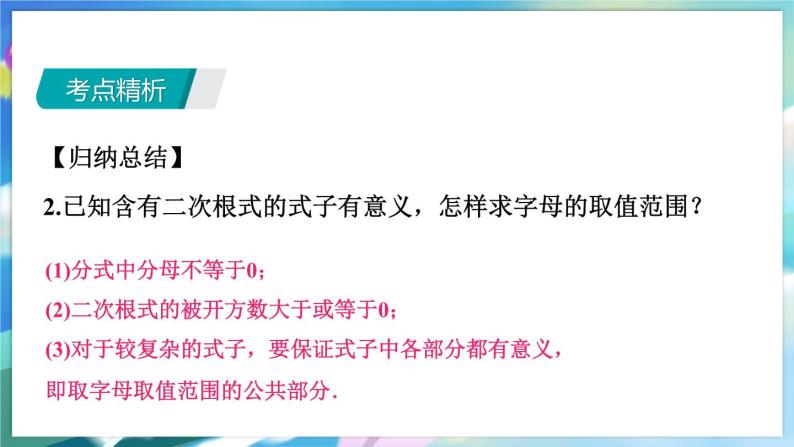 考点精析

【归纳总结】

2.已知含有二次根式的式子有意义，怎样求字母的取值范围？

(1)分式中分母不等于0；

(2)二次根式的被开方数大于或等于0；

(3)对于较复杂的式子，要保证式子中各部分都有意义，即取字母取值范围的公共部分.